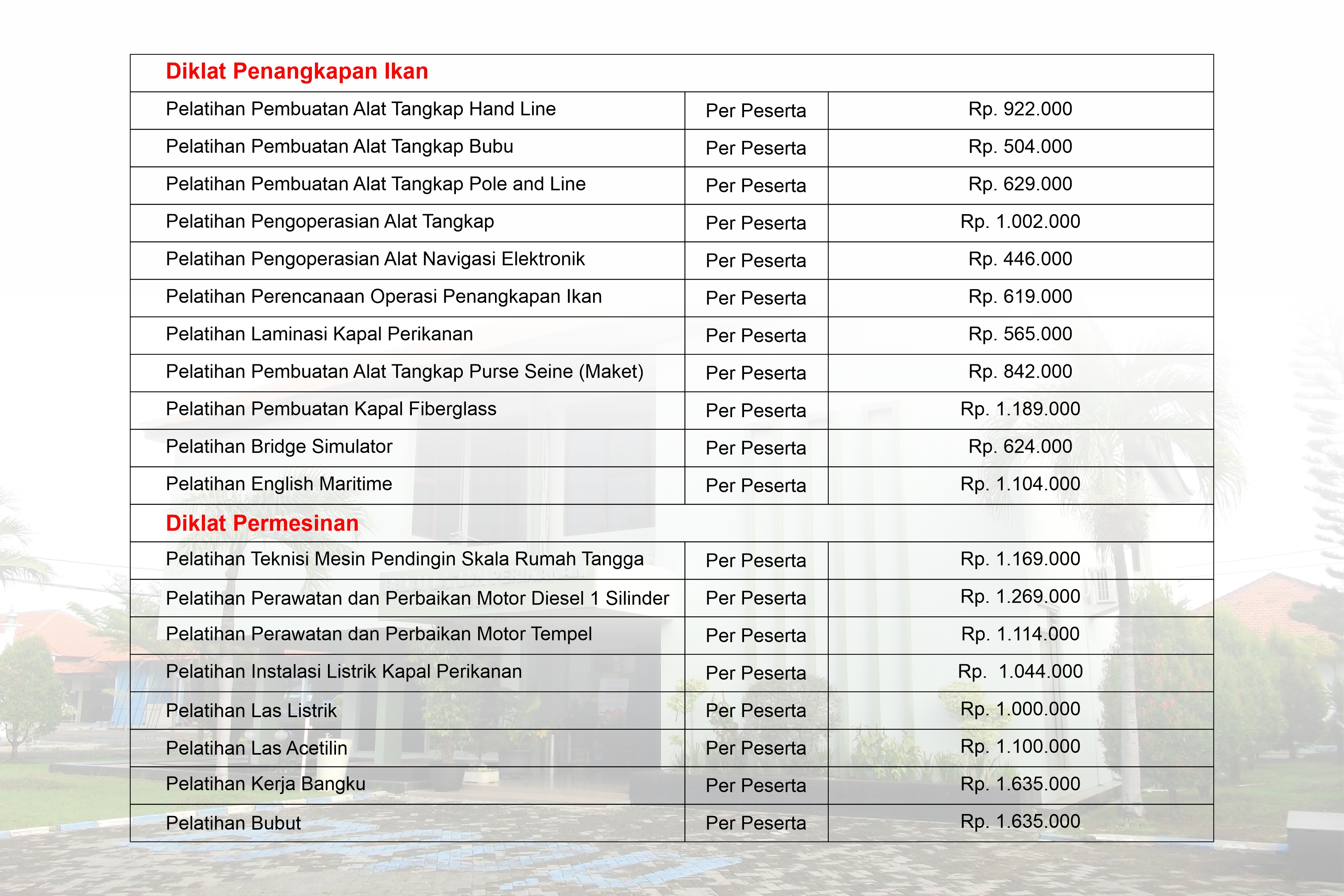 | Diklat Penangkapan Ikan | | |
|---|---|---|
| Pelatihan Pembuatan Alat Tangkap Hand Line | Per Peserta | Rp. 922.000 |
| Pelatihan Pembuatan Alat Tangkap Bubu | Per Peserta | Rp. 504.000 |
| Pelatihan Pembuatan Alat Tangkap Pole and Line | Per Peserta | Rp. 629.000 |
| Pelatihan Pengoperasian Alat Tangkap | Per Peserta | Rp. 1.002.000 |
| Pelatihan Pengoperasian Alat Navigasi Elektronik | Per Peserta | Rp. 446.000 |
| Pelatihan Perencanaan Operasi Penangkapan Ikan | Per Peserta | Rp. 619.000 |
| Pelatihan Laminasi Kapal Perikanan | Per Peserta | Rp. 565.000 |
| Pelatihan Pembuatan Alat Tangkap Purse Seine (Maket) | Per Peserta | Rp. 842.000 |
| Pelatihan Pembuatan Kapal Fiberglass | Per Peserta | Rp. 1.189.000 |
| Pelatihan Bridge Simulator | Per Peserta | Rp. 624.000 |
| Pelatihan English Maritime | Per Peserta | Rp. 1.104.000 |
| Diklat Permesinan | | |
| Pelatihan Teknisi Mesin Pendingin Skala Rumah Tangga | Per Peserta | Rp. 1.169.000 |
| Pelatihan Perawatan dan Perbaikan Motor Diesel 1 Silinder | Per Peserta | Rp. 1.269.000 |
| Pelatihan Perawatan dan Perbaikan Motor Tempel | Per Peserta | Rp. 1.114.000 |
| Pelatihan Instalasi Listrik Kapal Perikanan | Per Peserta | Rp. 1.044.000 |
| Pelatihan Las Listrik | Per Peserta | Rp. 1.000.000 |
| Pelatihan Las Acetilin | Per Peserta | Rp. 1.100.000 |
| Pelatihan Kerja Bangku | Per Peserta | Rp. 1.635.000 |
| Pelatihan Bubut | Per Peserta | Rp. 1.635.000 |